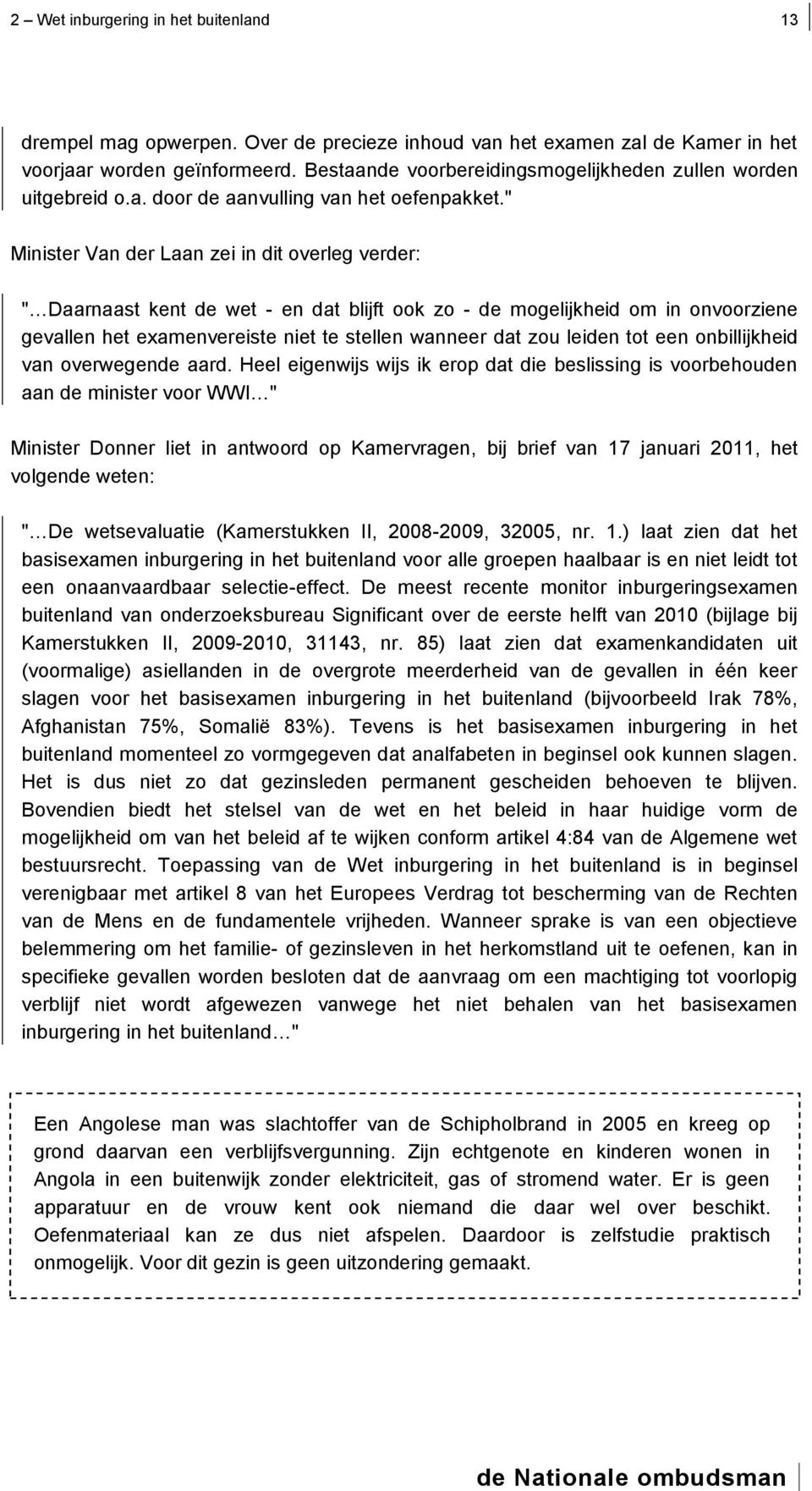 2 – Wet inburgering in het buitenland 13

drempel mag opwerpen. Over de precieze inhoud van het examen zal de Kamer in het voorjaar worden geïnformeerd. Bestaande voorbereidingsmogelijkheden zullen worden uitgebreid o.a. door de aanvulling van het oefenpakket."

Minister Van der Laan zei in dit overleg verder:

"…Daarnaast kent de wet - en dat blijft ook zo - de mogelijkheid om in onvoorziene gevallen het examenvereiste niet te stellen wanneer dat zou leiden tot een onbillijkheid van overwegende aard. Heel eigenwijs wijs ik erop dat die beslissing is voorbehouden aan de minister voor WWI…"

Minister Donner liet in antwoord op Kamervragen, bij brief van 17 januari 2011, het volgende weten:

"…De wetsevaluatie (Kamerstukken II, 2008-2009, 32005, nr. 1.) laat zien dat het basisexamen inburgering in het buitenland voor alle groepen haalbaar is en niet leidt tot een onaanvaardbaar selectie-effect. De meest recente monitor inburgeringsexamen buitenland van onderzoeksbureau Significant over de eerste helft van 2010 (bijlage bij Kamerstukken II, 2009-2010, 31143, nr. 85) laat zien dat examenkandidaten uit (voormalige) asiellanden in de overgrote meerderheid van de gevallen in één keer slagen voor het basisexamen inburgering in het buitenland (bijvoorbeeld Irak 78%, Afghanistan 75%, Somalië 83%). Tevens is het basisexamen inburgering in het buitenland momenteel zo vormgegeven dat analfabeten in beginsel ook kunnen slagen. Het is dus niet zo dat gezinsleden permanent gescheiden behoeven te blijven. Bovendien biedt het stelsel van de wet en het beleid in haar huidige vorm de mogelijkheid om van het beleid af te wijken conform artikel 4:84 van de Algemene wet bestuursrecht. Toepassing van de Wet inburgering in het buitenland is in beginsel verenigbaar met artikel 8 van het Europees Verdrag tot bescherming van de Rechten van de Mens en de fundamentele vrijheden. Wanneer sprake is van een objectieve belemmering om het familie- of gezinsleven in het herkomstland uit te oefenen, kan in specifieke gevallen worden besloten dat de aanvraag om een machtiging tot voorlopig verblijf niet wordt afgewezen vanwege het niet behalen van het basisexamen inburgering in het buitenland…"

Een Angolese man was slachtoffer van de Schipholbrand in 2005 en kreeg op grond daarvan een verblijfsvergunning. Zijn echtgenote en kinderen wonen in Angola in een buitenwijk zonder elektriciteit, gas of stromend water. Er is geen apparatuur en de vrouw kent ook niemand die daar wel over beschikt. Oefenmateriaal kan ze dus niet afspelen. Daardoor is zelfstudie praktisch onmogelijk. Voor dit gezin is geen uitzondering gemaakt.

de Nationale ombudsman